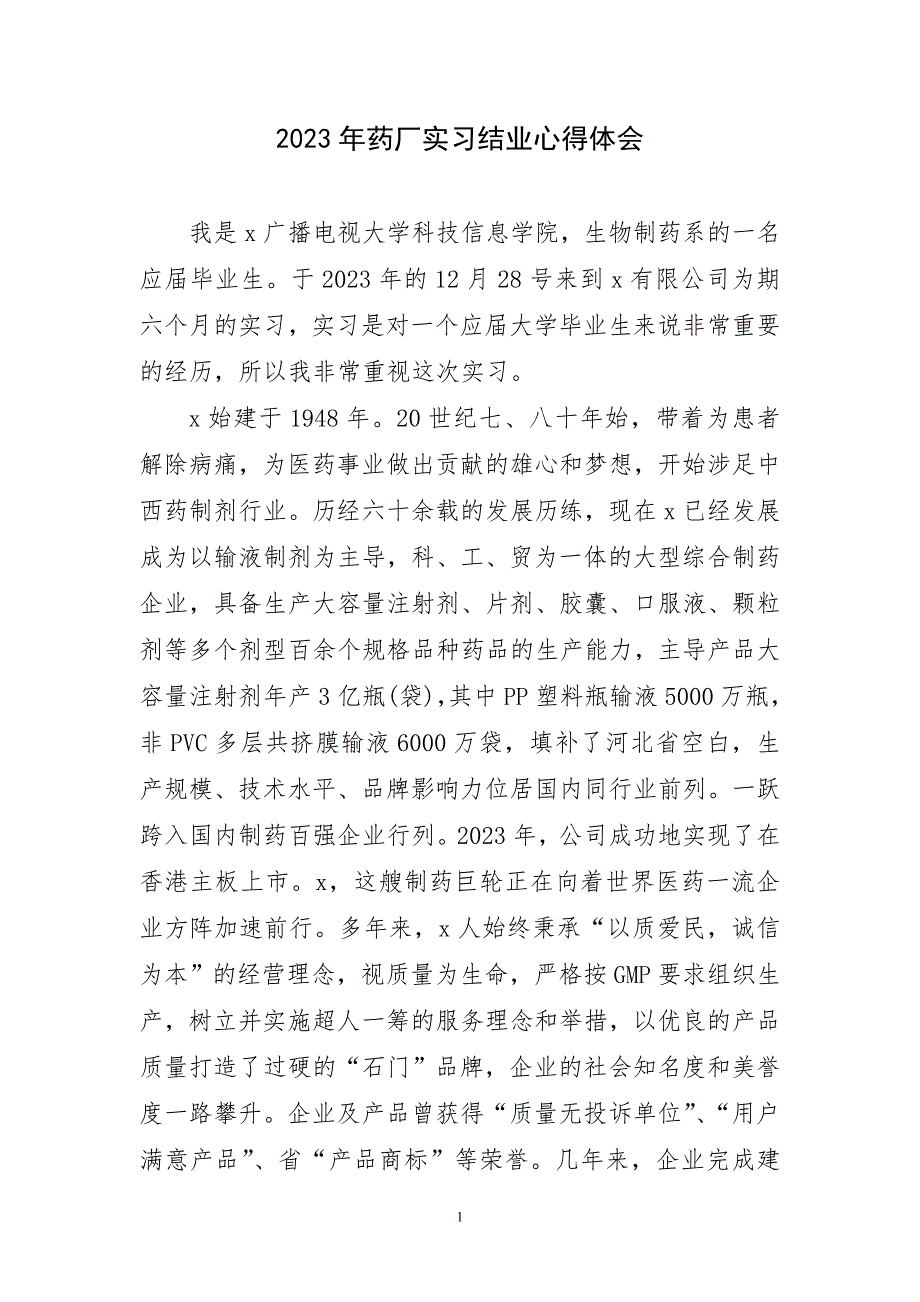 2023年药厂实习结业心得体会

我是x广播电视大学科技信息学院，生物制药系的一名应届毕业生。于2023年的12月28号来到x有限公司为期六个月的实习，实习是对一个应届大学毕业生来说非常重要的经历，所以我非常重视这次实习。

x始建于1948年。20世纪七、八十年始，带着为患者解除病痛，为医药事业做出贡献的雄心和梦想，开始涉足中西药制剂行业。历经六十余载的发展历练，现在x已经发展成为以输液制剂为主导，科、工、贸为一体的大型综合制药企业，具备生产大容量注射剂、片剂、胶囊、口服液、颗粒剂等多个剂型百余个规格品种药品的生产能力，主导产品大容量注射剂年产3亿瓶(袋),其中PP塑料瓶输液5000万瓶，非PVC多层共挤膜输液6000万袋，填补了河北省空白，生产规模、技术水平、品牌影响力位居国内同行业前列。一跃跨入国内制药百强企业行列。2023年，公司成功地实现了在香港主板上市。x，这艘制药巨轮正在向着世界医药一流企业方阵加速前行。多年来，x人始终秉承“以质爱民，诚信为本”的经营理念，视质量为生命，严格按GMP要求组织生产，树立并实施超人一筹的服务理念和举措，以优良的产品质量打造了过硬的“石门”品牌，企业的社会知名度和美誉度一路攀升。企业及产品曾获得“质量无投诉单位”、“用户满意产品”、省“产品商标”等荣誉。几年来，企业完成建

1